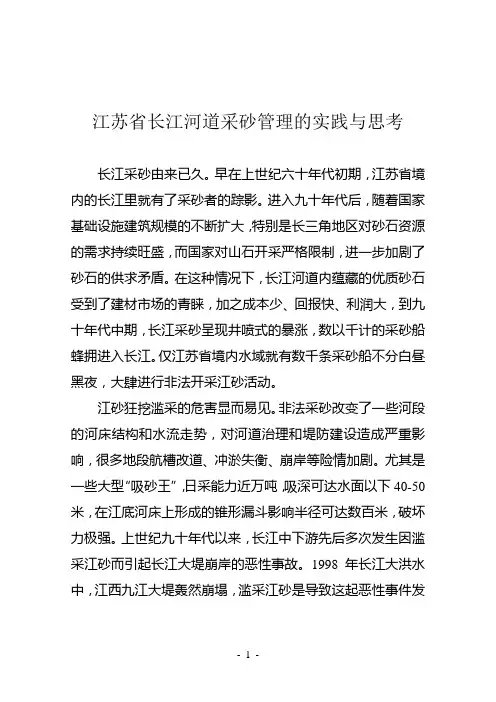 江苏省长江河道采砂管理的实践与思考

长江采砂由来已久。早在上世纪六十年代初期，江苏省境内的长江里就有了采砂者的踪影。进入九十年代后，随着国家基础设施建筑规模的不断扩大，特别是长三角地区对砂石资源的需求持续旺盛，而国家对山石开采严格限制，进一步加剧了砂石的供求矛盾。在这种情况下，长江河道内蕴藏的优质砂石受到了建材市场的青睐，加之成本少、回报快、利润大，到九十年代中期，长江采砂呈现井喷式的暴涨，数以千计的采砂船蜂拥进入长江。仅江苏省境内水域就有数千条采砂船不分白昼黑夜，大肆进行非法开采江砂活动。

江砂狂挖滥采的危害显而易见。非法采砂改变了一些河段的河床结构和水流走势，对河道治理和堤防建设造成严重影响，很多地段航槽改道、冲淤失衡、崩岸等险情加剧。尤其是一些大型“吸砂王”，日采能力近万吨，吸深可达水面以下 40-50 米，在江底河床上形成的锥形漏斗影响半径可达数百米，破坏力极强。上世纪九十年代以来，长江中下游先后多次发生因滥采江砂而引起长江大堤崩岸的恶性事故。1998 年长江大洪水中，江西九江大堤轰然崩塌，滥采江砂是导致这起恶性事件发

- 1 -